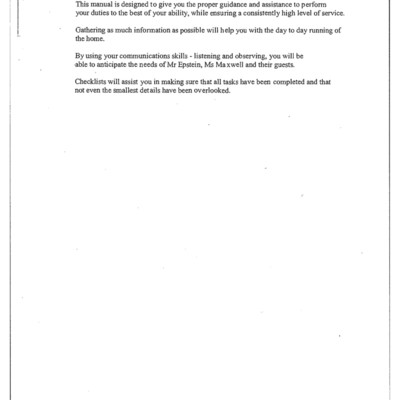 This manual is designed to give you the proper guidance and assistance to perform your duties to the best of your ability, while ensuring a consistently high level of service.

Gathering as much information as possible will help you with the day to day running of the home.

By using your communications skills - listening and observing, you will be able to anticipate the needs of Mr Epstein, Ms Maxwell and their guests.

Checklists will assist you in making sure that all tasks have been completed and that not even the smallest details have been overlooked.